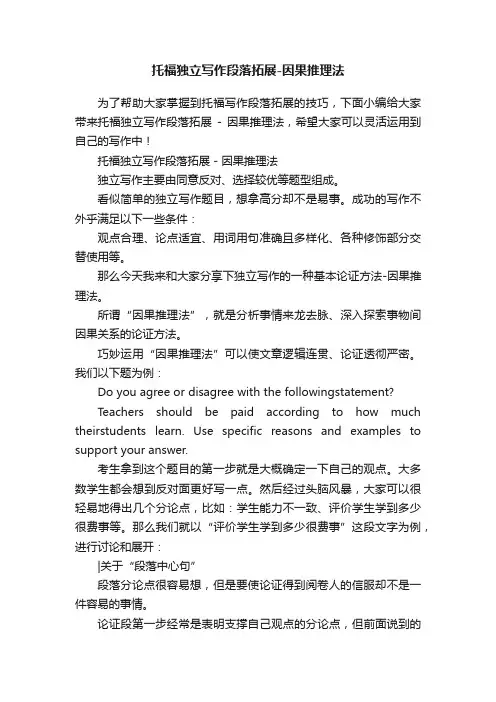 托福独立写作段落拓展-因果推理法

为了帮助大家掌握到托福写作段落拓展的技巧，下面小编给大家带来托福独立写作段落拓展 - 因果推理法，希望大家可以灵活运用到自己的写作中！

托福独立写作段落拓展 - 因果推理法

独立写作主要由同意反对、选择较优等题型组成。

看似简单的独立写作题目，想拿高分却不是易事。成功的写作不外乎满足以下一些条件：

观点合理、论点适宜、用词用句准确且多样化、各种修饰部分交替使用等。

那么今天我来和大家分享下独立写作的一种基本论证方法-因果推理法。

所谓“因果推理法”，就是分析事情来龙去脉、深入探索事物间因果关系的论证方法。

巧妙运用“因果推理法”可以使文章逻辑连贯、论证透彻严密。我们以下题为例：

Do you agree or disagree with the followingstatement?

Teachers should be paid according to how much theirstudents learn. Use specific reasons and examples to support your answer.

考生拿到这个题目的第一步就是大概确定一下自己的观点。大多数学生都会想到反对面更好写一点。然后经过头脑风暴，大家可以很轻易地得出几个分论点，比如：学生能力不一致、评价学生学到多少很费事等。那么我们就以“评价学生学到多少很费事”这段文字为例，进行讨论和展开：

|关于“段落中心句”

段落分论点很容易想，但是要使论证得到阅卷人的信服却不是一件容易的事情。

论证段第一步经常是表明支撑自己观点的分论点，但前面说到的